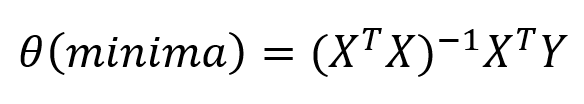 $\theta(minima) = (X^T X)^{-1} X^T Y$